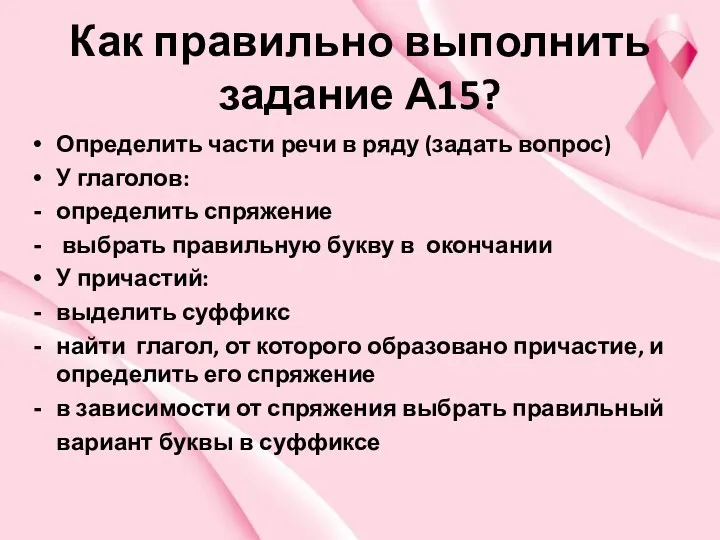 Как правильно выполнить задание А15?

• Определить части речи в ряду (задать вопрос)
• У глаголов:
- определить спряжение
- выбрать правильную букву в окончании
• У причастий:
- выделить суффикс
- найти глагол, от которого образовано причастие, и определить его спряжение
- в зависимости от спряжения выбрать правильный вариант буквы в суффиксе